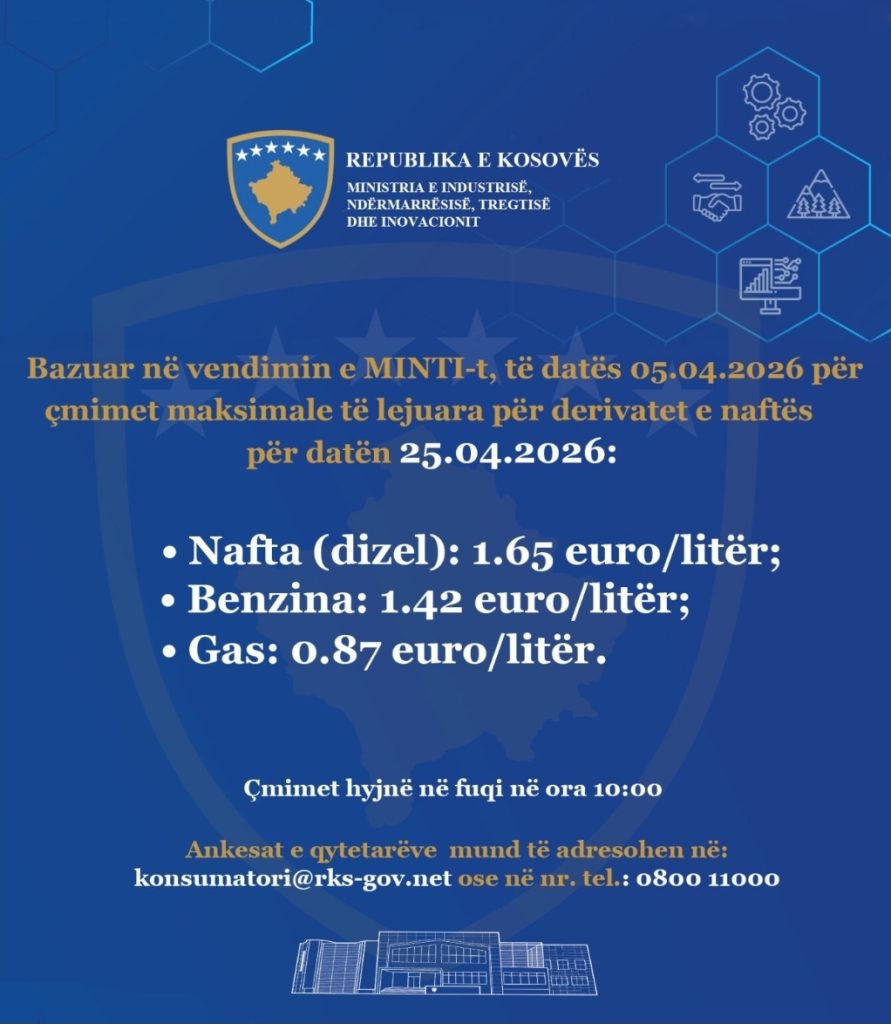 REPUBLIKA E KOSOVËS
MINISTRIA E INDUSTRISË, NDËRMARRËSISË, TREGTISË DHE INOVACIONIT

Bazuar në vendimin e MINTI-t, të datës 05.04.2026 për çmimet maksimale të lejuara për derivatet e naftës për datën 25.04.2026:

• Nafta (dizel): 1.65 euro/litër;
• Benzina: 1.42 euro/litër;
• Gas: 0.87 euro/litër.

Çmimet hyjnë në fuqi në ora 10:00

Ankesat e qytetarëve mund të adresohen në: konsumatori@rks-gov.net ose në nr. tel.: 0800 11000